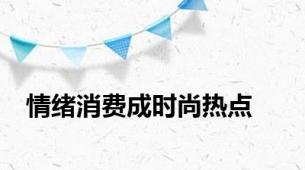 情绪消费成时尚热点